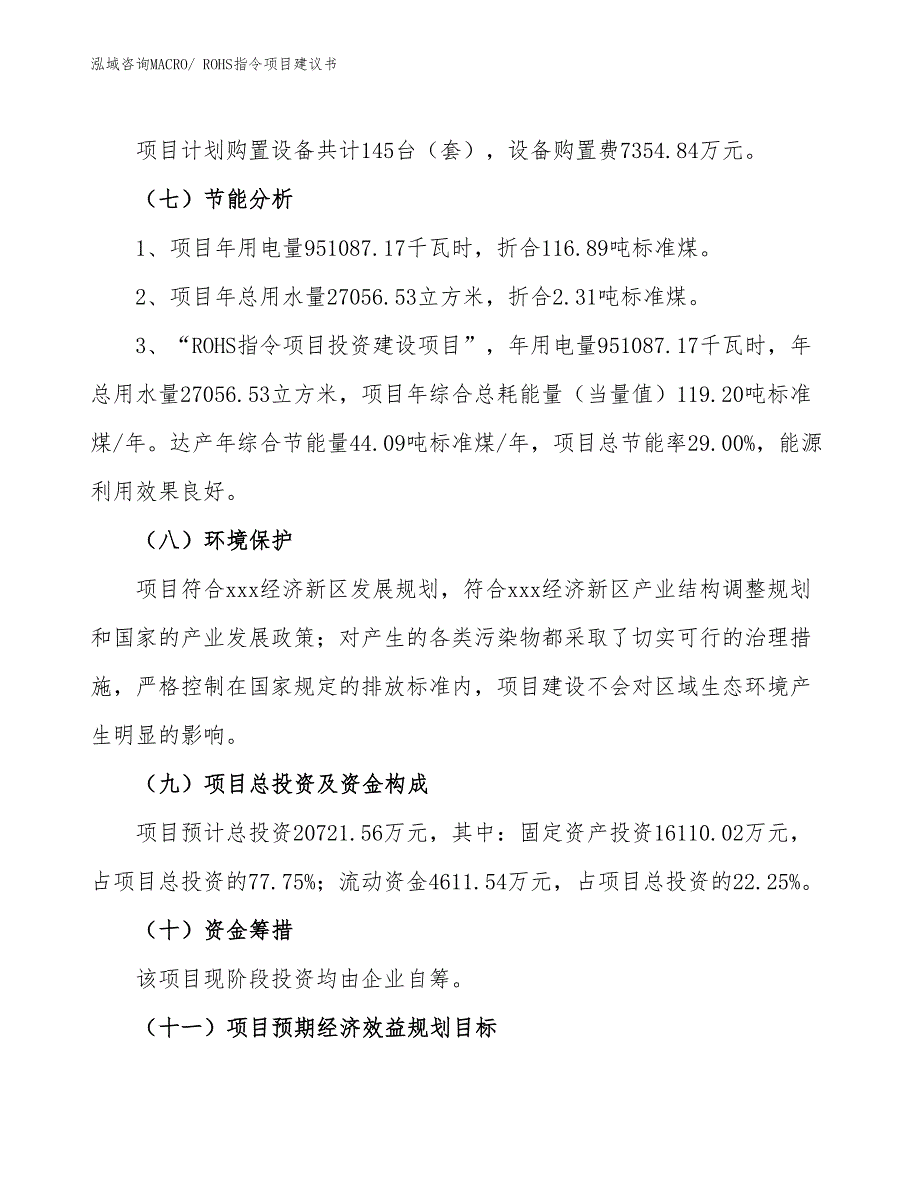 泓域咨询MACRO/ ROHS指令项目建议书

项目计划购置设备共计145台（套），设备购置费7354.84万元。

（七）节能分析

1、项目年用电量951087.17千瓦时，折合116.89吨标准煤。

2、项目年总用水量27056.53立方米，折合2.31吨标准煤。

3、“ROHS指令项目投资建设项目”，年用电量951087.17千瓦时，年总用水量27056.53立方米，项目年综合总耗能量（当量值）119.20吨标准煤/年。达产年综合节能量44.09吨标准煤/年，项目总节能率29.00%，能源利用效果良好。

（八）环境保护

项目符合xxx经济新区发展规划，符合xxx经济新区产业结构调整规划和国家的产业发展政策；对产生的各类污染物都采取了切实可行的治理措施，严格控制在国家规定的排放标准内，项目建设不会对区域生态环境产生明显的影响。

（九）项目总投资及资金构成

项目预计总投资20721.56万元，其中：固定资产投资16110.02万元，占项目总投资的77.75%；流动资金4611.54万元，占项目总投资的22.25%。

（十）资金筹措

该项目现阶段投资均由企业自筹。

（十一）项目预期经济效益规划目标